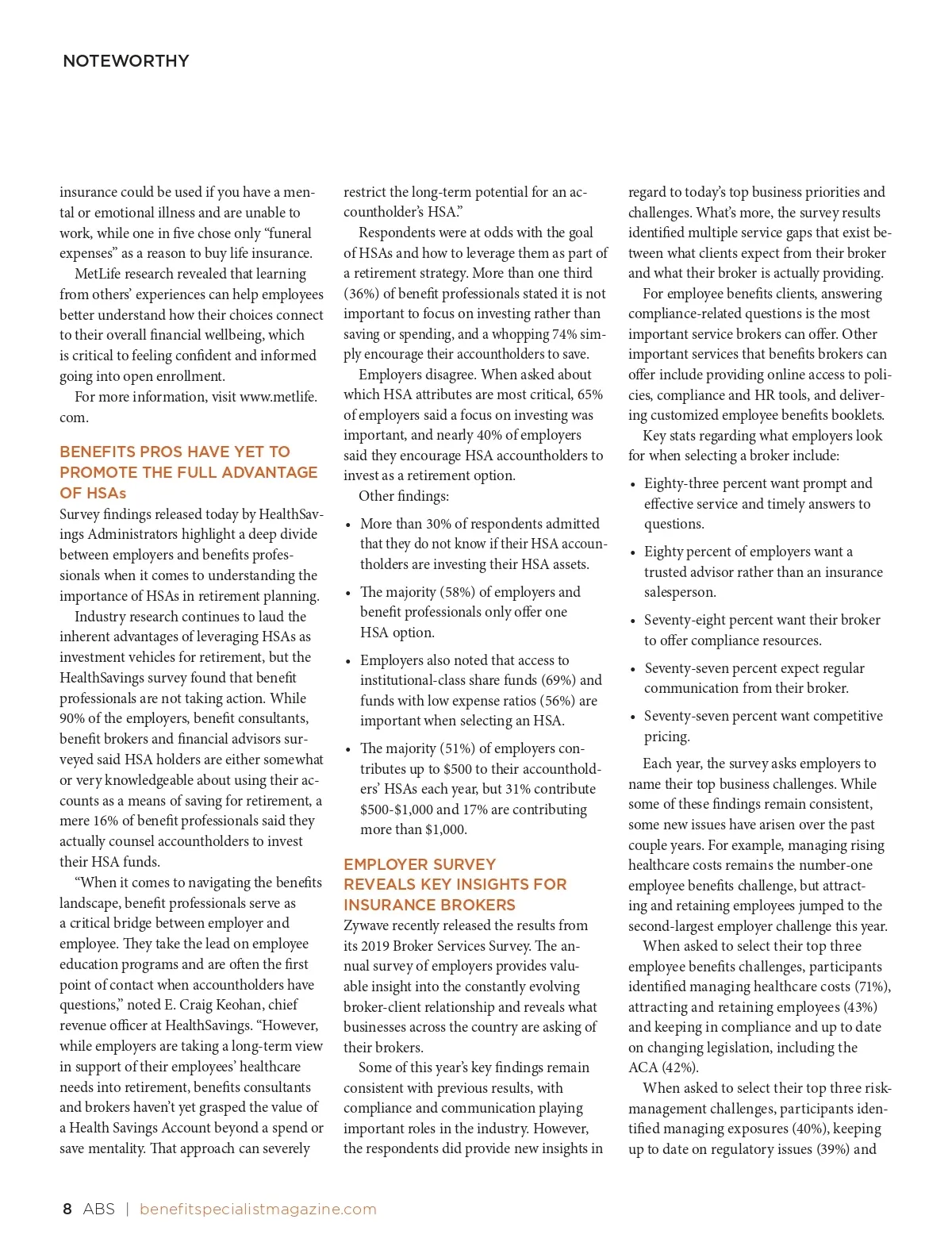 NOTEWORTHY

insurance could be used if you have a mental or emotional illness and are unable to work, while one in five chose only “funeral expenses” as a reason to buy life insurance.

MetLife research revealed that learning from others’ experiences can help employees better understand how their choices connect to their overall financial wellbeing, which is critical to feeling confident and informed going into open enrollment.

For more information, visit www.metlife.com.

BENEFITS PROS HAVE YET TO PROMOTE THE FULL ADVANTAGE OF HSAs

Survey findings released today by HealthSavings Administrators highlight a deep divide between employers and benefits professionals when it comes to understanding the importance of HSAs in retirement planning.

Industry research continues to laud the inherent advantages of leveraging HSAs as investment vehicles for retirement, but the HealthSavings survey found that benefit professionals are not taking action. While 90% of the employers, benefit consultants, benefit brokers and financial advisors surveyed said HSA holders are either somewhat or very knowledgeable about using their accounts as a means of saving for retirement, a mere 16% of benefit professionals said they actually counsel accountholders to invest their HSA funds.

“When it comes to navigating the benefits landscape, benefit professionals serve as a critical bridge between employer and employee. They take the lead on employee education programs and are often the first point of contact when accountholders have questions,” noted E. Craig Keohan, chief revenue officer at HealthSavings. “However, while employers are taking a long-term view in support of their employees’ healthcare needs into retirement, benefits consultants and brokers haven’t yet grasped the value of a Health Savings Account beyond a spend or save mentality. That approach can severely restrict the long-term potential for an accountholder’s HSA.”

Respondents were at odds with the goal of HSAs and how to leverage them as part of a retirement strategy. More than one third (36%) of benefit professionals stated it is not important to focus on investing rather than saving or spending, and a whopping 74% simply encourage their accountholders to save.

Employers disagree. When asked about which HSA attributes are most critical, 65% of employers said a focus on investing was important, and nearly 40% of employers said they encourage HSA accountholders to invest as a retirement option.

Other findings:

• More than 30% of respondents admitted that they do not know if their HSA accountholders are investing their HSA assets.

• The majority (58%) of employers and benefit professionals only offer one HSA option.

• Employers also noted that access to institutional-class share funds (69%) and funds with low expense ratios (56%) are important when selecting an HSA.

• The majority (51%) of employers contributes up to $500 to their accountholders’ HSAs each year, but 31% contribute $500-$1,000 and 17% are contributing more than $1,000.

EMPLOYER SURVEY REVEALS KEY INSIGHTS FOR INSURANCE BROKERS

Zywave recently released the results from its 2019 Broker Services Survey. The annual survey of employers provides valuable insight into the constantly evolving broker-client relationship and reveals what businesses across the country are asking of their brokers.

Some of this year’s key findings remain consistent with previous results, with compliance and communication playing important roles in the industry. However, the respondents did provide new insights in regard to today’s top business priorities and challenges. What’s more, the survey results identified multiple service gaps that exist between what clients expect from their broker and what their broker is actually providing.

For employee benefits clients, answering compliance-related questions is the most important service brokers can offer. Other important services that benefits brokers can offer include providing online access to policies, compliance and HR tools, and delivering customized employee benefits booklets.

Key stats regarding what employers look for when selecting a broker include:

• Eighty-three percent want prompt and effective service and timely answers to questions.

• Eighty percent of employers want a trusted advisor rather than an insurance salesperson.

• Seventy-eight percent want their broker to offer compliance resources.

• Seventy-seven percent expect regular communication from their broker.

• Seventy-seven percent want competitive pricing.

Each year, the survey asks employers to name their top business challenges. While some of these findings remain consistent, some new issues have arisen over the past couple years. For example, managing rising healthcare costs remains the number-one employee benefits challenge, but attracting and retaining employees jumped to the second-largest employer challenge this year.

When asked to select their top three employee benefits challenges, participants identified managing healthcare costs (71%), attracting and retaining employees (43%) and keeping in compliance and up to date on changing legislation, including the ACA (42%).

When asked to select their top three risk-management challenges, participants identified managing exposures (40%), keeping up to date on regulatory issues (39%) and

8 ABS | benefitspecialistmagazine.com